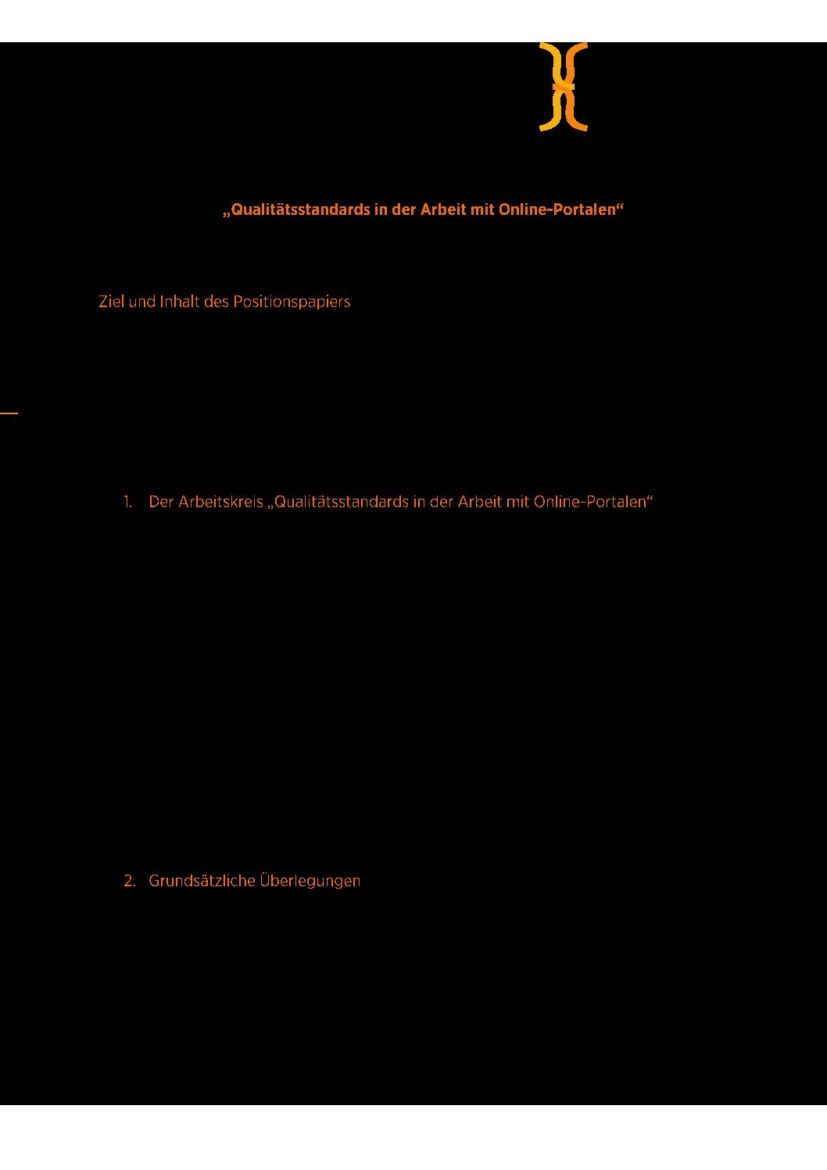 „Qualitätsstandards in der Arbeit mit Online-Portalen“

Ziel und Inhalt des Positionspapiers

1. Der Arbeitskreis „Qualitätsstandards in der Arbeit mit Online-Portalen“

2. Grundsätzliche Überlegungen